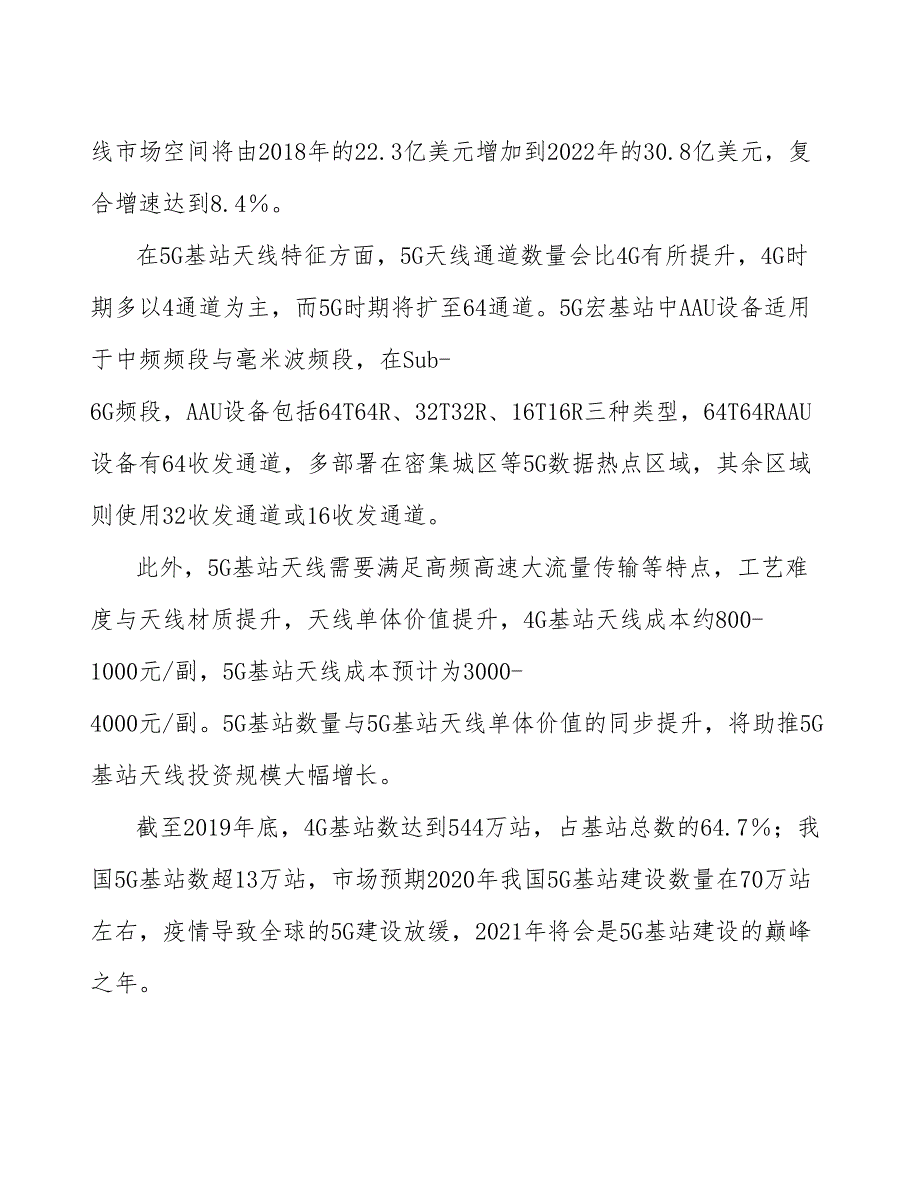 线市场空间将由2018年的22.3亿美元增加到2022年的30.8亿美元，复合增速达到8.4%。

在5G基站天线特征方面，5G天线通道数量会比4G有所提升，4G时期多以4通道为主，而5G时期将扩至64通道。5G宏基站中AAU设备适用于中频频段与毫米波频段，在Sub-6G频段，AAU设备包括64T64R、32T32R、16T16R三种类型，64T64RAAU设备有64收发通道，多部署在密集城区等5G数据热点区域，其余区域则使用32收发通道或16收发通道。

此外，5G基站天线需要满足高频高速大流量传输等特点，工艺难度与天线材质提升，天线单体价值提升，4G基站天线成本约800-1000元/副，5G基站天线成本预计为3000-4000元/副。5G基站数量与5G基站天线单体价值的同步提升，将助推5G基站天线投资规模大幅增长。

截至2019年底，4G基站数达到544万站，占基站总数的64.7%；我国5G基站数超13万站，市场预期2020年我国5G基站建设数量在70万站左右，疫情导致全球的5G建设放缓，2021年将会是5G基站建设的巅峰之年。